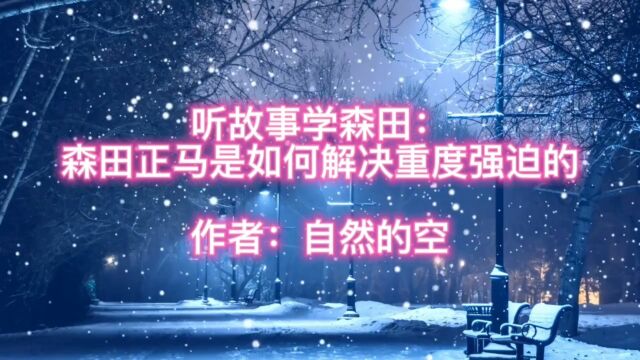 听故事学森田：
森田正马是如何解决重度强迫的

作者：自然的空